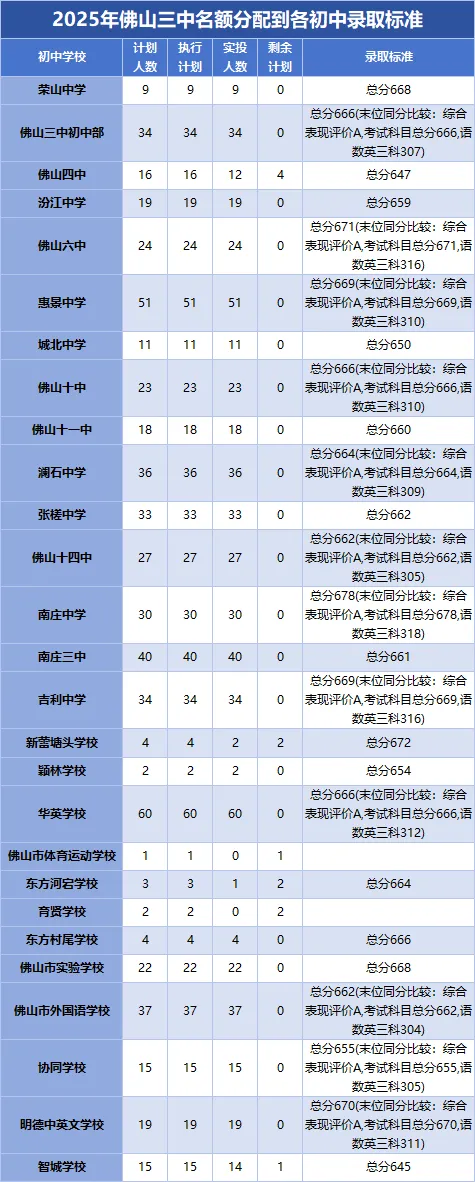 2025年佛山三中名额分配到各初中录取标准

| 初中学校 | 计划人数 | 执行计划 | 实投人数 | 剩余计划 | 录取标准 |
|---|---|---|---|---|---|
| 荣山中学 | 9 | 9 | 9 | 0 | 总分668 |
| 佛山三中初中部 | 34 | 34 | 34 | 0 | 总分666(末位同分比较：综合表现评价A,考试科目总分666,语数英三科307) |
| 佛山四中 | 16 | 16 | 12 | 4 | 总分647 |
| 汾江中学 | 19 | 19 | 19 | 0 | 总分659 |
| 佛山六中 | 24 | 24 | 24 | 0 | 总分671(末位同分比较：综合表现评价A,考试科目总分671,语数英三科316) |
| 惠景中学 | 51 | 51 | 51 | 0 | 总分669(末位同分比较：综合表现评价A,考试科目总分669,语数英三科310) |
| 城北中学 | 11 | 11 | 11 | 0 | 总分650 |
| 佛山十中 | 23 | 23 | 23 | 0 | 总分666(末位同分比较：综合表现评价A,考试科目总分666,语数英三科310) |
| 佛山十一中 | 18 | 18 | 18 | 0 | 总分660 |
| 澜石中学 | 36 | 36 | 36 | 0 | 总分664(末位同分比较：综合表现评价A,考试科目总分664,语数英三科309) |
| 张槎中学 | 33 | 33 | 33 | 0 | 总分662 |
| 佛山十四中 | 27 | 27 | 27 | 0 | 总分662(末位同分比较：综合表现评价A,考试科目总分662,语数英三科305) |
| 南庄中学 | 30 | 30 | 30 | 0 | 总分678(末位同分比较：综合表现评价A,考试科目总分678,语数英三科318) |
| 南庄三中 | 40 | 40 | 40 | 0 | 总分661 |
| 吉利中学 | 34 | 34 | 34 | 0 | 总分669(末位同分比较：综合表现评价A,考试科目总分669,语数英三科316) |
| 新蕾塘头学校 | 4 | 4 | 2 | 2 | 总分672 |
| 颖林学校 | 2 | 2 | 2 | 0 | 总分654 |
| 华英学校 | 60 | 60 | 60 | 0 | 总分666(末位同分比较：综合表现评价A,考试科目总分666,语数英三科312) |
| 佛山市体育运动学校 | 1 | 1 | 0 | 1 | |
| 东方河宕学校 | 3 | 3 | 1 | 2 | 总分664 |
| 育贤学校 | 2 | 2 | 0 | 2 | |
| 东方村尾学校 | 4 | 4 | 4 | 0 | 总分666 |
| 佛山市实验学校 | 22 | 22 | 22 | 0 | 总分668 |
| 佛山市外国语学校 | 37 | 37 | 37 | 0 | 总分662(末位同分比较：综合表现评价A,考试科目总分662,语数英三科304) |
| 协同学校 | 15 | 15 | 15 | 0 | 总分655(末位同分比较：综合表现评价A,考试科目总分655,语数英三科305) |
| 明德中英文学校 | 19 | 19 | 19 | 0 | 总分670(末位同分比较：综合表现评价A,考试科目总分670,语数英三科311) |
| 智城学校 | 15 | 15 | 14 | 1 | 总分645 |